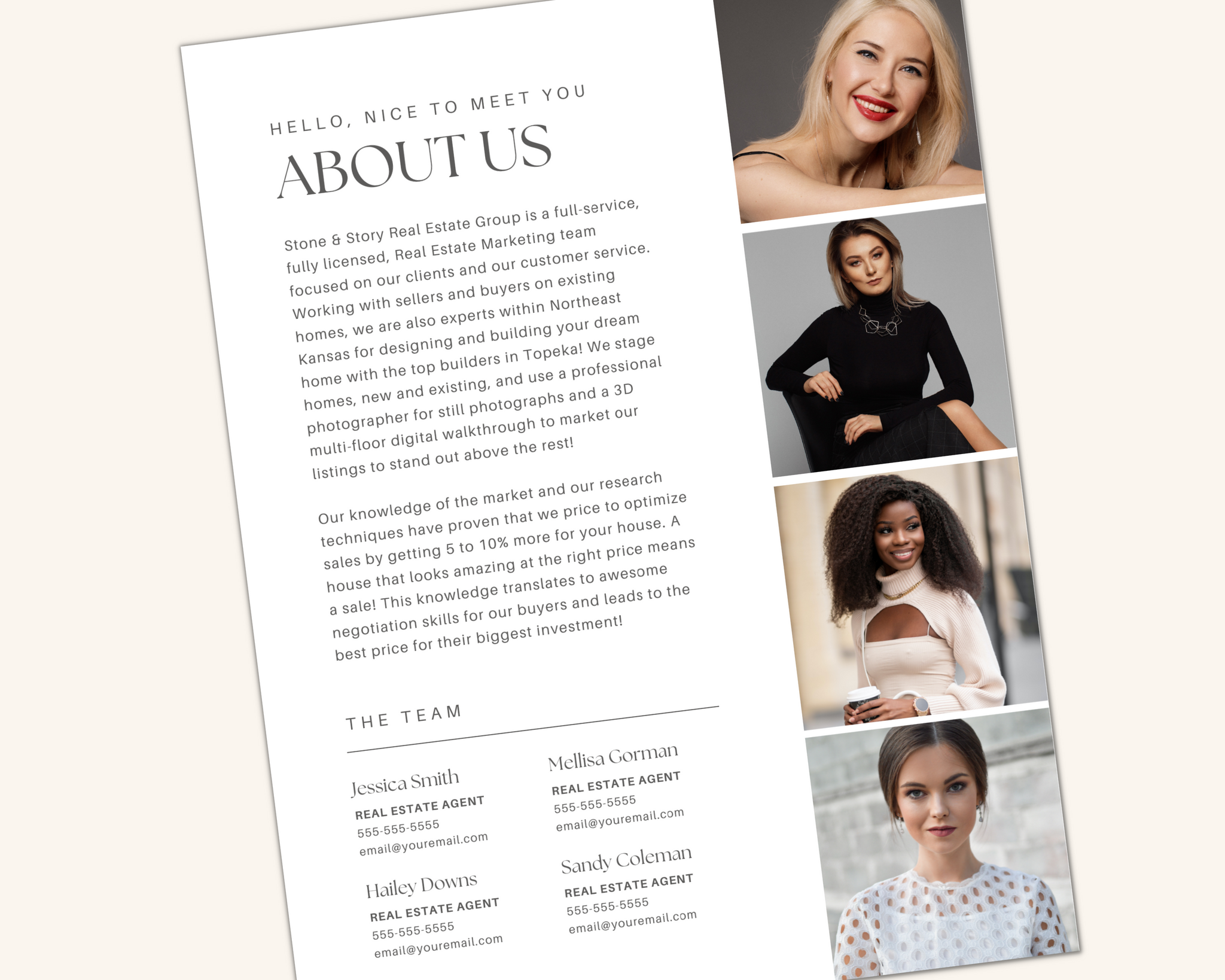 HELLO, NICE TO MEET YOU

ABOUT US

Stone & Story Real Estate Group is a full-service, fully licensed, Real Estate Marketing team focused on our clients and our customer service. Working with sellers and buyers on existing homes, we are also experts within Northeast Kansas for designing and building your dream home with the top builders in Topeka! We stage homes, new and existing, and use a professional photographer for still photographs and a 3D multi-floor digital walkthrough to market our listings to stand out above the rest!

Our knowledge of the market and our research techniques have proven that we price to optimize sales by getting 5 to 10% more for your house. A house that looks amazing at the right price means a sale! This knowledge translates to awesome negotiation skills for our buyers and leads to the best price for their biggest investment!

THE TEAM

Jessica Smith
REAL ESTATE AGENT
555-555-5555
email@youremail.com

Hailey Downs
REAL ESTATE AGENT
555-555-5555
email@youremail.com

Mellisa Gorman
REAL ESTATE AGENT
555-555-5555
email@youremail.com

Sandy Coleman
REAL ESTATE AGENT
555-555-5555
email@youremail.com